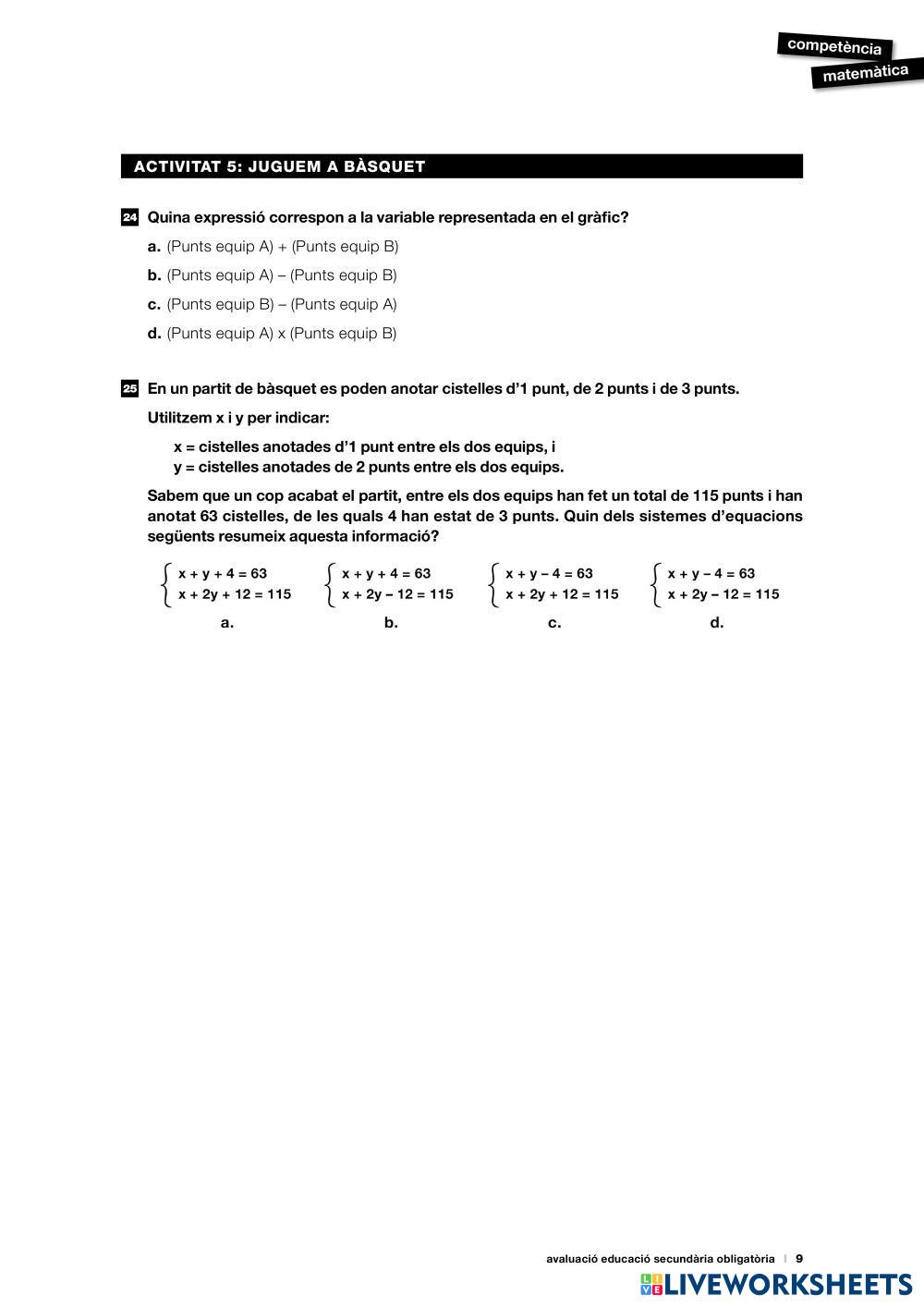 competència
matemàtica

ACTIVITAT 5: JUGUEM A BÀSQUET

24 Quina expressió correspon a la variable representada en el gràfic?

a. (Punts equip A) + (Punts equip B)

b. (Punts equip A) – (Punts equip B)

c. (Punts equip B) – (Punts equip A)

d. (Punts equip A) x (Punts equip B)

25 En un partit de bàsquet es poden anotar cistelles d'1 punt, de 2 punts i de 3 punts.

Utilitzem x i y per indicar:

x = cistelles anotades d'1 punt entre els dos equips, i
y = cistelles anotades de 2 punts entre els dos equips.

Sabem que un cop acabat el partit, entre els dos equips han fet un total de 115 punts i han anotat 63 cistelles, de les quals 4 han estat de 3 punts. Quin dels sistemes d'equacions següents resumeix aquesta informació?

$\begin{cases} x + y + 4 = 63 \\ x + 2y + 12 = 115 \end{cases}$
a.

$\begin{cases} x + y + 4 = 63 \\ x + 2y - 12 = 115 \end{cases}$
b.

$\begin{cases} x + y - 4 = 63 \\ x + 2y + 12 = 115 \end{cases}$
c.

$\begin{cases} x + y - 4 = 63 \\ x + 2y - 12 = 115 \end{cases}$
d.

avaluació educació secundària obligatòria | 9

LIVEWORKSHEETS